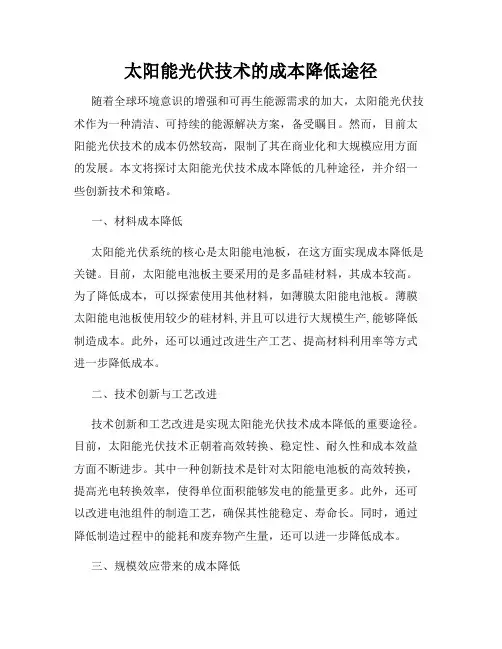 太阳能光伏技术的成本降低途径

随着全球环境意识的增强和可再生能源需求的加大，太阳能光伏技术作为一种清洁、可持续的能源解决方案，备受瞩目。然而，目前太阳能光伏技术的成本仍然较高，限制了其在商业化和大规模应用方面的发展。本文将探讨太阳能光伏技术成本降低的几种途径，并介绍一些创新技术和策略。

一、材料成本降低

太阳能光伏系统的核心是太阳能电池板，在这方面实现成本降低是关键。目前，太阳能电池板主要采用的是多晶硅材料，其成本较高。为了降低成本，可以探索使用其他材料，如薄膜太阳能电池板。薄膜太阳能电池板使用较少的硅材料，并且可以进行大规模生产，能够降低制造成本。此外，还可以通过改进生产工艺、提高材料利用率等方式进一步降低成本。

二、技术创新与工艺改进

技术创新和工艺改进是实现太阳能光伏技术成本降低的重要途径。目前，太阳能光伏技术正朝着高效转换、稳定性、耐久性和成本效益方面不断进步。其中一种创新技术是针对太阳能电池板的高效转换，提高光电转换效率，使得单位面积能够发电的能量更多。此外，还可以改进电池组件的制造工艺，确保其性能稳定、寿命长。同时，通过降低制造过程中的能耗和废弃物产生量，还可以进一步降低成本。

三、规模效应带来的成本降低